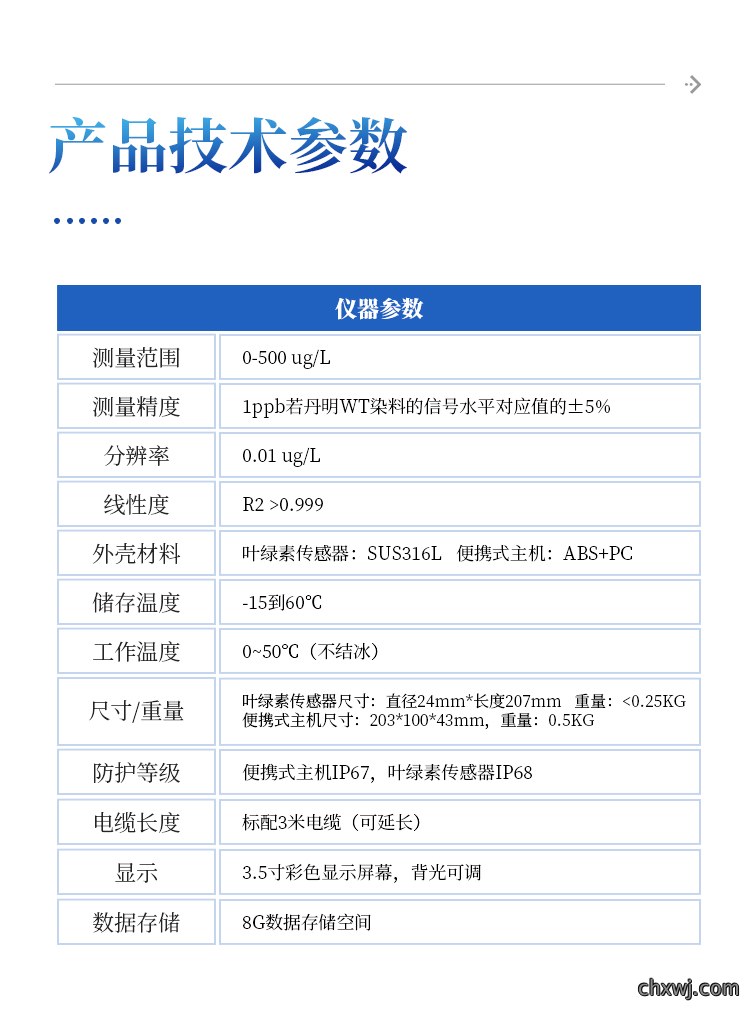 产品技术参数

| 仪器参数 | |
|---|---|
| 测量范围 | 0-500 ug/L |
| 测量精度 | 1ppb若丹明WT染料的信号水平对应值的±5% |
| 分辨率 | 0.01 ug/L |
| 线性度 | R2 >0.999 |
| 外壳材料 | 叶绿素传感器：SUS316L 便携式主机：ABS+PC |
| 储存温度 | -15到60℃ |
| 工作温度 | 0~50℃（不结冰） |
| 尺寸/重量 | 叶绿素传感器尺寸：直径24mm*长度207mm 重量：<0.25KG 便携式主机尺寸：203*100*43mm，重量：0.5KG |
| 防护等级 | 便携式主机IP67，叶绿素传感器IP68 |
| 电缆长度 | 标配3米电缆（可延长） |
| 显示 | 3.5寸彩色显示屏幕，背光可调 |
| 数据存储 | 8G数据存储空间 |

chxwj.com